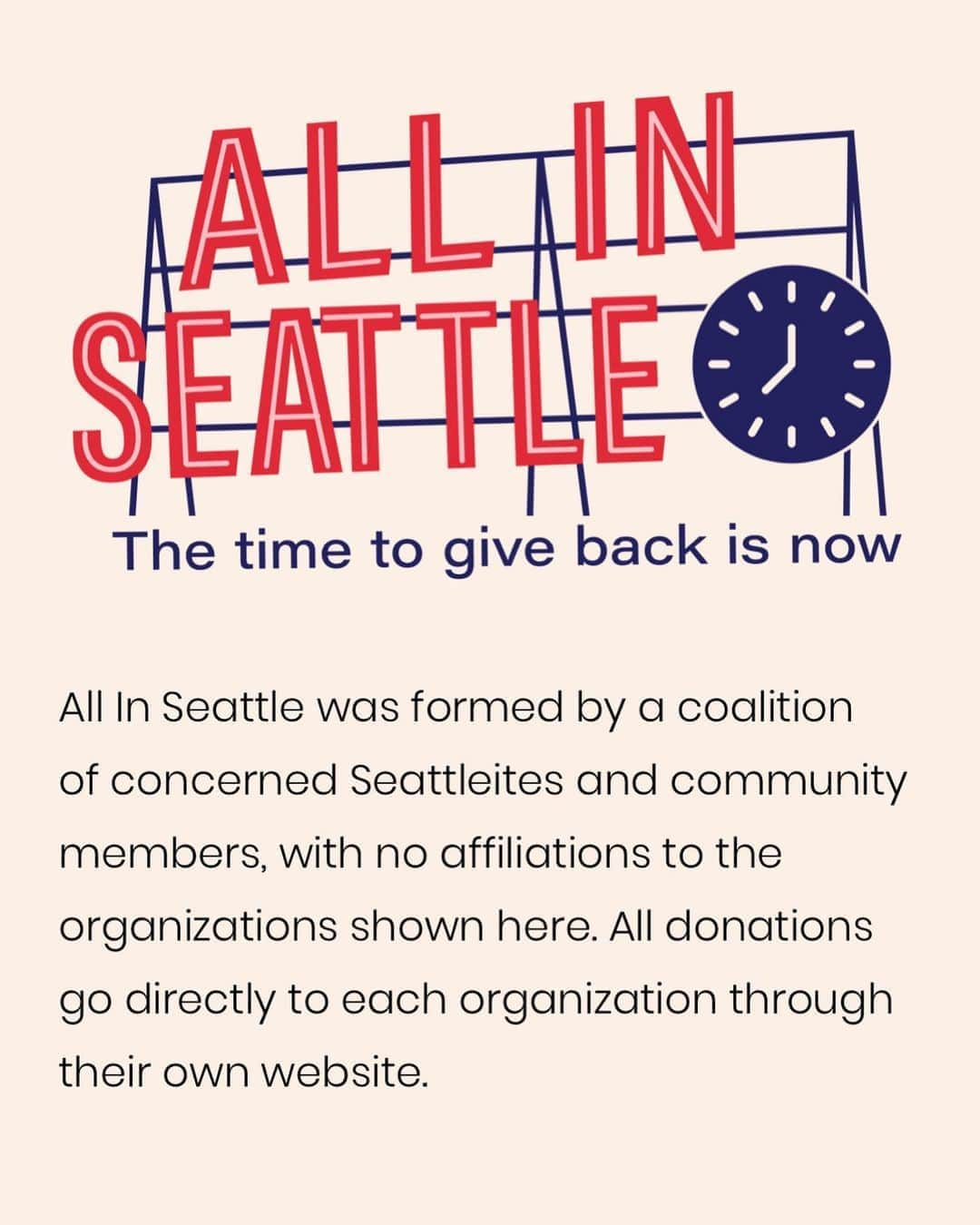 ALL IN SEATTLE

The time to give back is now

All In Seattle was formed by a coalition of concerned Seattleites and community members, with no affiliations to the organizations shown here. All donations go directly to each organization through their own website.